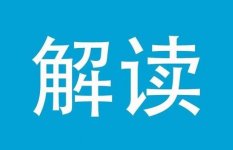 解读